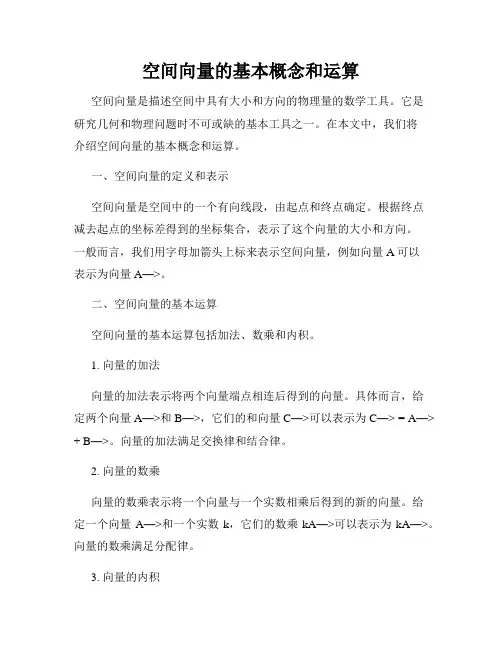 空间向量的基本概念和运算

空间向量是描述空间中具有大小和方向的物理量的数学工具。它是研究几何和物理问题时不可或缺的基本工具之一。在本文中，我们将介绍空间向量的基本概念和运算。

一、空间向量的定义和表示

空间向量是空间中的一个有向线段，由起点和终点确定。根据终点减去起点的坐标差得到的坐标集合，表示了这个向量的大小和方向。一般而言，我们用字母加箭头上标来表示空间向量，例如向量 A 可以表示为向量 A—>。

二、空间向量的基本运算

空间向量的基本运算包括加法、数乘和内积。

1. 向量的加法

向量的加法表示将两个向量端点相连后得到的向量。具体而言，给定两个向量 A—>和 B—>，它们的和向量 C—>可以表示为 C—> = A—> + B—>。向量的加法满足交换律和结合律。

2. 向量的数乘

向量的数乘表示将一个向量与一个实数相乘后得到的新的向量。给定一个向量 A—>和一个实数 k，它们的数乘 kA—>可以表示为 kA—>。向量的数乘满足分配律。

3. 向量的内积